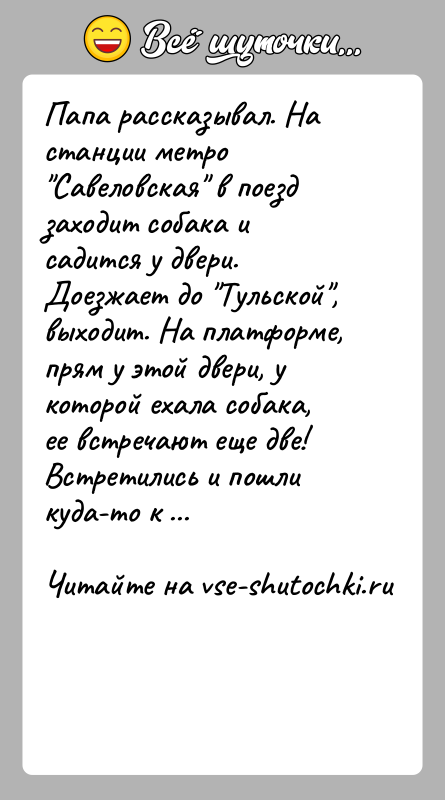 Всё шуточки...

Папа рассказывал. На станции метро "Савеловская" в поезд заходит собака и садится у двери. Доезжает до "Тульской", выходит. На платформе, прям у этой двери, у которой ехала собака, ее встречают еще две! Встретились и пошли куда-то к ...

Читайте на vse-shutochki.ru